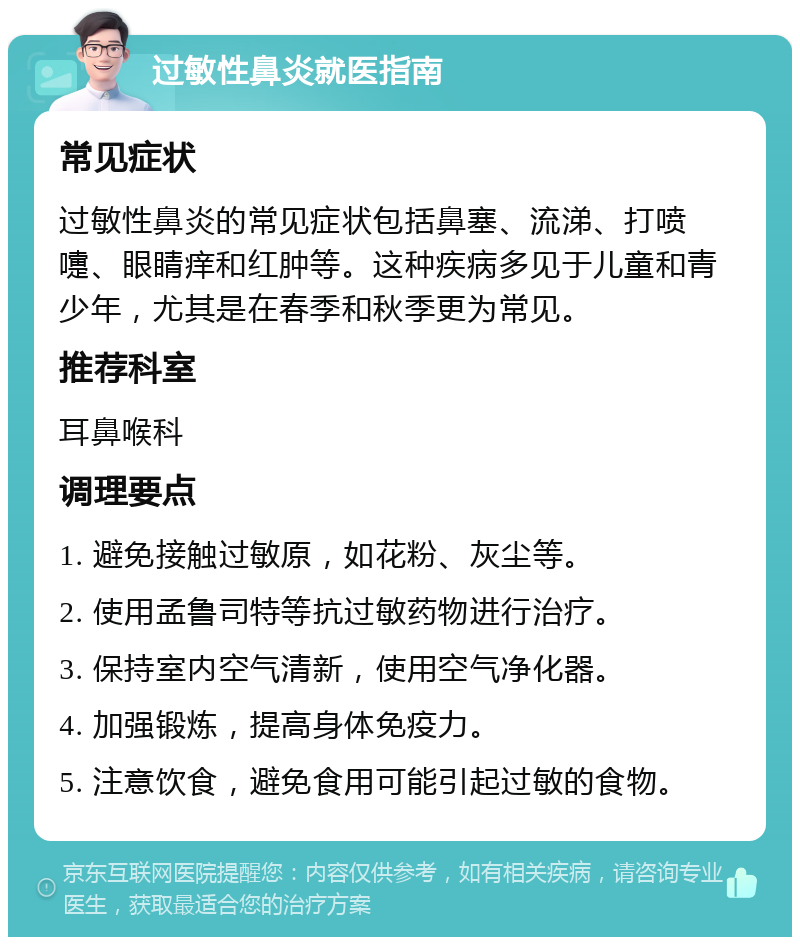 过敏性鼻炎就医指南

常见症状

过敏性鼻炎的常见症状包括鼻塞、流涕、打喷嚏、眼睛痒和红肿等。这种疾病多见于儿童和青少年，尤其是在春季和秋季更为常见。

推荐科室

耳鼻喉科

调理要点

1. 避免接触过敏原，如花粉、灰尘等。

2. 使用孟鲁司特等抗过敏药物进行治疗。

3. 保持室内空气清新，使用空气净化器。

4. 加强锻炼，提高身体免疫力。

5. 注意饮食，避免食用可能引起过敏的食物。

京东互联网医院提醒您：内容仅供参考，如有相关疾病，请咨询专业医生，获取最适合您的治疗方案